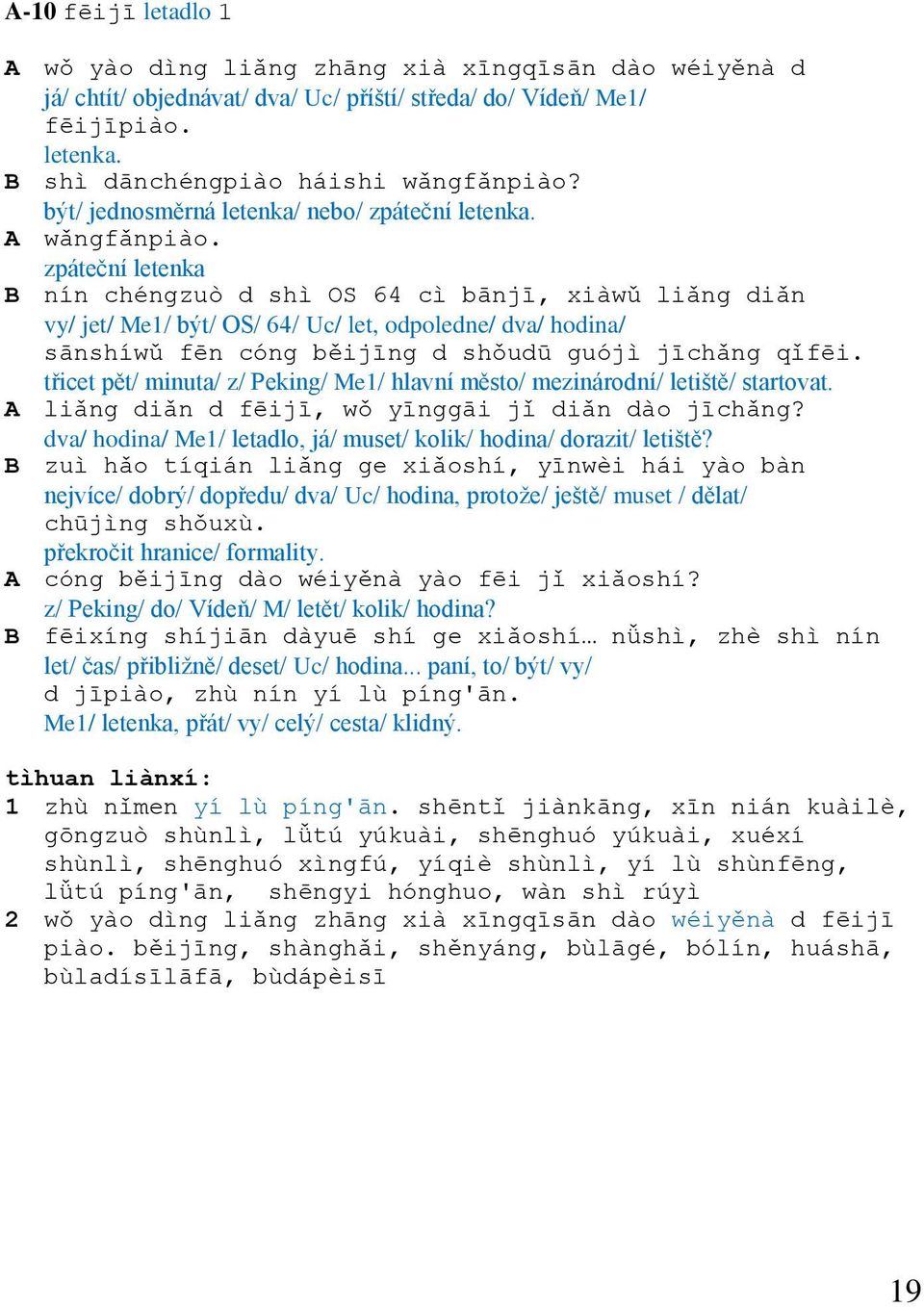 A-10 fēijī letadlo 1

A wǒ yào dìng liǎng zhāng xià xīngqīsān dào wéiyěnà d
já/ chtít/ objednávat/ dva/ Uc/ příští/ středa/ do/ Vídeň/ Me1/
fēijīpiào.
letenka.
B shì dānchéngpiào háishi wǎngfǎnpiào?
být/ jednosměrná letenka/ nebo/ zpáteční letenka.
A wǎngfǎnpiào.
zpáteční letenka
B nín chéngzuò d shì OS 64 cì bānjī, xiàwǔ liǎng diǎn
vy/ jet/ Me1/ být/ OS/ 64/ Uc/ let, odpoledne/ dva/ hodina/
sānshíwǔ fēn cóng běijīng d shǒudū guójì jīchǎng qǐfēi.
třicet pět/ minuta/ z/ Peking/ Me1/ hlavní město/ mezinárodní/ letiště/ startovat.
A liǎng diǎn d fēijī, wǒ yīnggāi jǐ diǎn dào jīchǎng?
dva/ hodina/ Me1/ letadlo, já/ muset/ kolik/ hodina/ dorazit/ letiště?
B zuì hǎo tíqián liǎng ge xiǎoshí, yīnwèi hái yào bàn
nejvíce/ dobrý/ dopředu/ dva/ Uc/ hodina, protože/ ještě/ muset / dělat/
chūjìng shǒuxù.
překročit hranice/ formality.
A cóng běijīng dào wéiyěnà yào fēi jǐ xiǎoshí?
z/ Peking/ do/ Vídeň/ M/ letět/ kolik/ hodina?
B fēixíng shíjiān dàyuē shí ge xiǎoshí… nǚshì, zhè shì nín
let/ čas/ přibližně/ deset/ Uc/ hodina... paní, to/ být/ vy/
d jīpiào, zhù nín yí lù píng'ān.
Me1/ letenka, přát/ vy/ celý/ cesta/ klidný.

tìhuan liànxí:
1 zhù nǐmen yí lù píng'ān. shēntǐ jiànkāng, xīn nián kuàilè, gōngzuò shùnlì, lǚtú yúkuài, shēnghuó yúkuài, xuéxí shùnlì, shēnghuó xìngfú, yíqiè shùnlì, yí lù shùnfēng, lǚtú píng'ān, shēngyi hónghuo, wàn shì rúyì
2 wǒ yào dìng liǎng zhāng xià xīngqīsān dào wéiyěnà d fēijī piào. běijīng, shànghǎi, shěnyáng, bùlāgé, bólín, huáshā, bùladísīlāfā, bùdápèisī

19